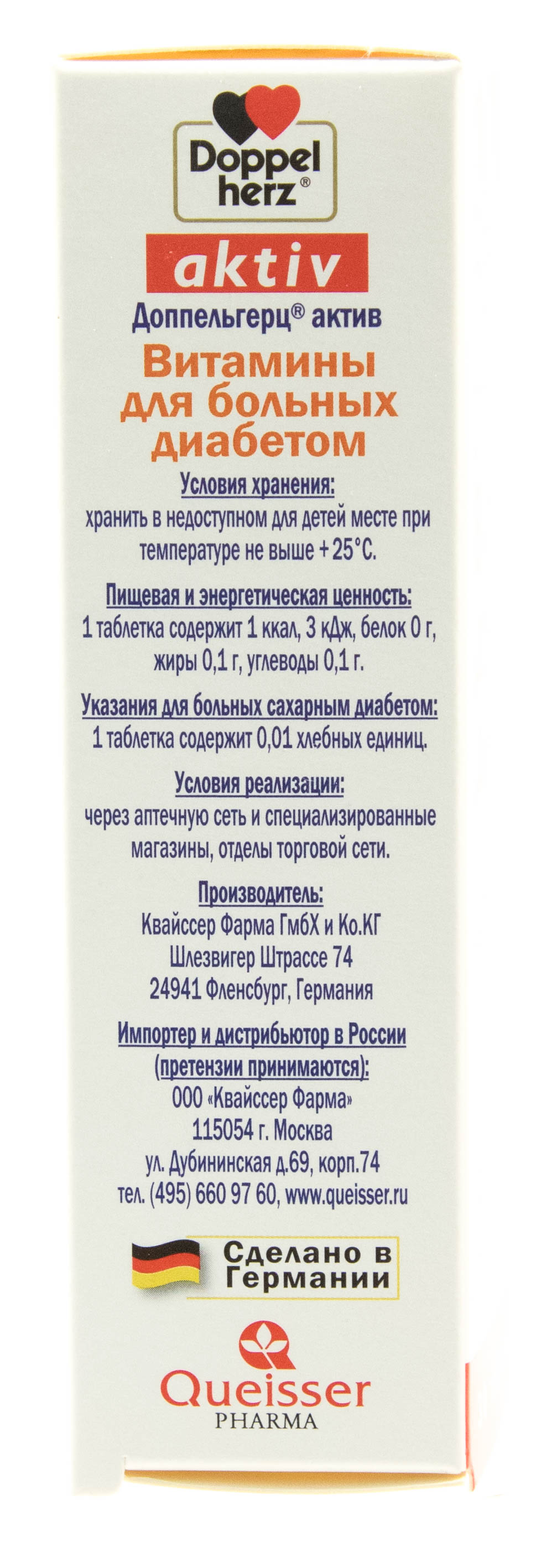 Doppel herz®

aktiv

Доппельгерц® актив

Витамины для больных диабетом

Условия хранения:
хранить в недоступном для детей месте при температуре не выше + 25°С.

Пищевая и энергетическая ценность:
1 таблетка содержит 1 ккал, 3 кДж, белок 0 г, жиры 0,1 г, углеводы 0,1 г.

Указания для больных сахарным диабетом:
1 таблетка содержит 0,01 хлебных единиц.

Условия реализации:
через аптечную сеть и специализированные магазины, отделы торговой сети.

Производитель:
Квайссер Фарма ГмбХ и Ко.КГ
Шлезвигер Штрассе 74
24941 Фленсбург, Германия

Импортер и дистрибьютор в России (претензии принимаются):
ООО «Квайссер Фарма»
115054 г. Москва
ул. Дубининская д.69, корп.74
тел. (495) 660 97 60, www.queisser.ru

Сделано в Германии

Queisser
PHARMA